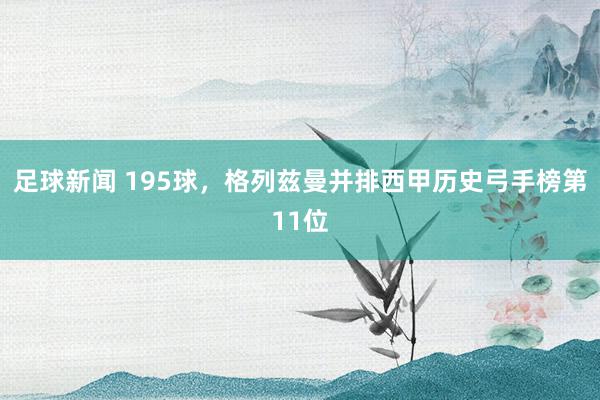 足球新闻 195球，格列兹曼并排西甲历史弓手榜第11位